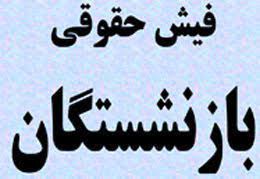 فیش حقوقی

بازنشستگان